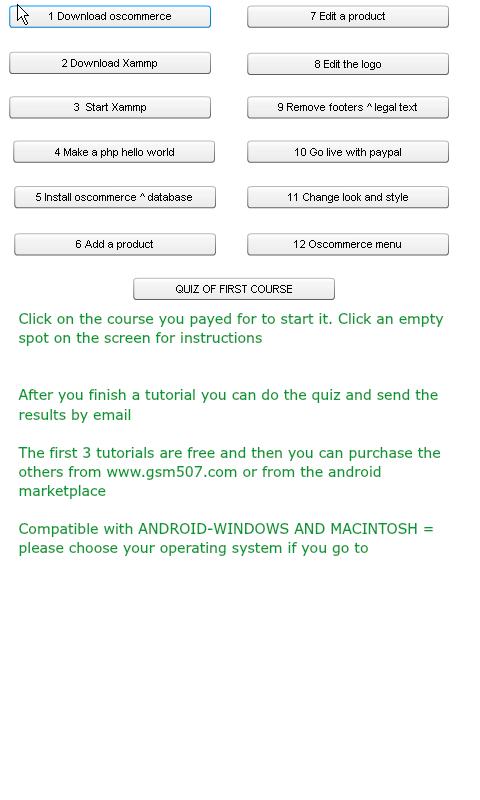 1 Download oscommerce

2 Download Xammp

3 Start Xammp

4 Make a php hello world

5 Install oscommerce ^ database

6 Add a product

7 Edit a product

8 Edit the logo

9 Remove footers ^ legal text

10 Go live with paypal

11 Change look and style

12 Oscommerce menu

QUIZ OF FIRST COURSE

Click on the course you payed for to start it. Click an empty spot on the screen for instructions

After you finish a tutorial you can do the quiz and send the results by email

The first 3 tutorials are free and then you can purchase the others from www.gsm507.com or from the android marketplace

Compatible with ANDROID-WINDOWS AND MACINTOSH = please choose your operating system if you go to